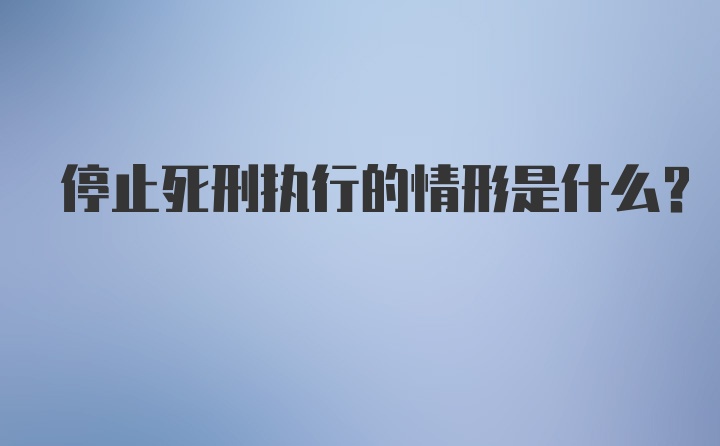 停止死刑执行的情形是什么?